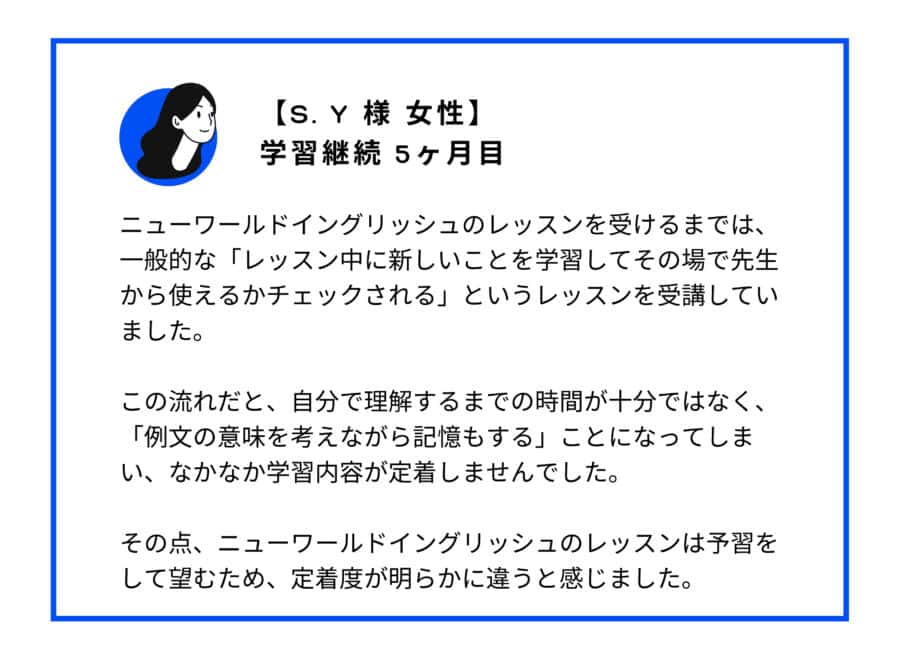 【S. Y 様 女性】
学習継続 5ヶ月目

ニューワールドイングリッシュのレッスンを受けるまでは、一般的な「レッスン中に新しいことを学習してその場で先生から使えるかチェックされる」というレッスンを受講していました。

この流れだと、自分で理解するまでの時間が十分ではなく、「例文の意味を考えながら記憶もする」ことになってしまい、なかなか学習内容が定着しませんでした。

その点、ニューワールドイングリッシュのレッスンは予習をして望むため、定着度が明らかに違うと感じました。